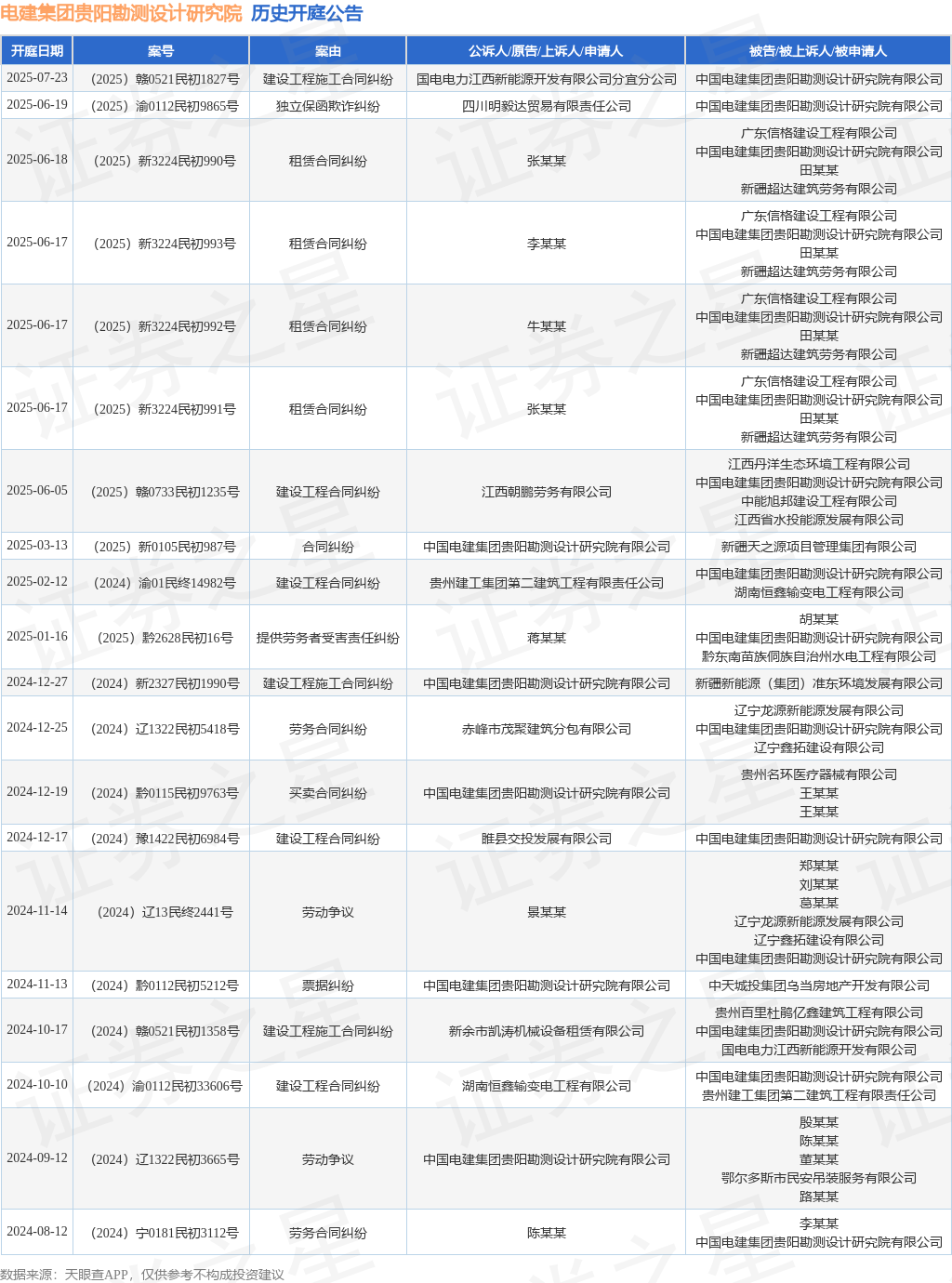 电建集团贵阳勘测设计研究院 历史开庭公告

| 开庭日期 | 案号 | 案由 | 公诉人/原告/上诉人/申请人 | 被告/被上诉人/被申请人 |
|---|---|---|---|---|
| 2025-07-23 | （2025）赣0521民初1827号 | 建设工程施工合同纠纷 | 国电电力江西新能源开发有限公司分宜分公司 | 中国电建集团贵阳勘测设计研究院有限公司 |
| 2025-06-19 | （2025）渝0112民初9865号 | 独立保函欺诈纠纷 | 四川明毅达贸易有限责任公司 | 中国电建集团贵阳勘测设计研究院有限公司 |
| 2025-06-18 | （2025）新3224民初990号 | 租赁合同纠纷 | 张某某 | 广东信格建设工程有限公司 中国电建集团贵阳勘测设计研究院有限公司 田某某 新疆超达建筑劳务有限公司 |
| 2025-06-17 | （2025）新3224民初993号 | 租赁合同纠纷 | 李某某 | 广东信格建设工程有限公司 中国电建集团贵阳勘测设计研究院有限公司 田某某 新疆超达建筑劳务有限公司 |
| 2025-06-17 | （2025）新3224民初992号 | 租赁合同纠纷 | 牛某某 | 广东信格建设工程有限公司 中国电建集团贵阳勘测设计研究院有限公司 田某某 新疆超达建筑劳务有限公司 |
| 2025-06-17 | （2025）新3224民初991号 | 租赁合同纠纷 | 张某某 | 广东信格建设工程有限公司 中国电建集团贵阳勘测设计研究院有限公司 田某某 新疆超达建筑劳务有限公司 |
| 2025-06-05 | （2025）赣0733民初1235号 | 建设工程合同纠纷 | 江西朝鹏劳务有限公司 | 江西丹洋生态环境工程有限公司 中国电建集团贵阳勘测设计研究院有限公司 中能旭邦建设工程有限公司 江西省水投能源发展有限公司 |
| 2025-03-13 | （2025）新0105民初987号 | 合同纠纷 | 中国电建集团贵阳勘测设计研究院有限公司 | 新疆天之源项目管理集团有限公司 |
| 2025-02-12 | （2024）渝01民终14982号 | 建设工程合同纠纷 | 贵州建工集团第二建筑工程有限责任公司 | 中国电建集团贵阳勘测设计研究院有限公司 湖南恒鑫输变电工程有限公司 |
| 2025-01-16 | （2025）黔2628民初16号 | 提供劳务者受害责任纠纷 | 蒋某某 | 胡某某 中国电建集团贵阳勘测设计研究院有限公司 黔东南苗族侗族自治州水电工程有限公司 |
| 2024-12-27 | （2024）新2327民初1990号 | 建设工程施工合同纠纷 | 中国电建集团贵阳勘测设计研究院有限公司 | 新疆新能源（集团）准东环境发展有限公司 |
| 2024-12-25 | （2024）辽1322民初5418号 | 劳务合同纠纷 | 赤峰市茂聚建筑分包有限公司 | 辽宁龙源新能源发展有限公司 中国电建集团贵阳勘测设计研究院有限公司 辽宁鑫拓建设有限公司 |
| 2024-12-19 | （2024）黔0115民初9763号 | 买卖合同纠纷 | 中国电建集团贵阳勘测设计研究院有限公司 | 贵州名环医疗器械有限公司 王某某 王某某 |
| 2024-12-17 | （2024）豫1422民初6984号 | 建设工程合同纠纷 | 睢县交投发展有限公司 | 中国电建集团贵阳勘测设计研究院有限公司 |
| 2024-11-14 | （2024）辽13民终2441号 | 劳动争议 | 景某某 | 郑某某 刘某某 葛某某 辽宁龙源新能源发展有限公司 辽宁鑫拓建设有限公司 中国电建集团贵阳勘测设计研究院有限公司 |
| 2024-11-13 | （2024）黔0112民初5212号 | 票据纠纷 | 中国电建集团贵阳勘测设计研究院有限公司 | 中天城投集团乌当房地产开发有限公司 |
| 2024-10-17 | （2024）赣0521民初1358号 | 建设工程施工合同纠纷 | 新余市凯涛机械设备租赁有限公司 | 贵州百里杜鹃亿鑫建筑工程有限公司 中国电建集团贵阳勘测设计研究院有限公司 国电电力江西新能源开发有限公司 |
| 2024-10-10 | （2024）渝0112民初33606号 | 建设工程合同纠纷 | 湖南恒鑫输变电工程有限公司 | 中国电建集团贵阳勘测设计研究院有限公司 贵州建工集团第二建筑工程有限责任公司 |
| 2024-09-12 | （2024）辽1322民初3665号 | 劳动争议 | 中国电建集团贵阳勘测设计研究院有限公司 | 殷某某 陈某某 董某某 鄂尔多斯市民安吊装服务有限公司 路某某 |
| 2024-08-12 | （2024）宁0181民初3112号 | 劳务合同纠纷 | 陈某某 | 李某某 中国电建集团贵阳勘测设计研究院有限公司 |

数据来源：天眼查APP，仅供参考不构成投资建议